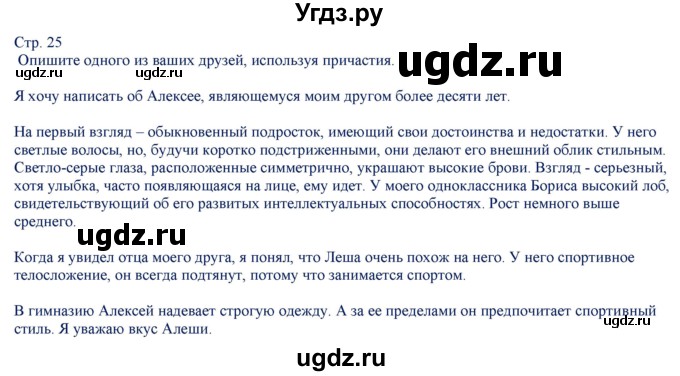 Угдз.ру

Стр. 25
Опишите одного из ваших друзей, используя причастия. ugdz.ru
ugdz.ru ugdz.ru

Я хочу написать об Алексее, являющемуся моим другом более десяти лет.

На первый взгляд – обыкновенный подросток, имеющий свои достоинства и недостатки. У него светлые волосы, но, будучи коротко подстриженными, они делают его внешний облик стильным. Светло-серые глаза, расположенные симметрично, украшают высокие брови. Взгляд - серьезный, хотя улыбка, часто появляющаяся на лице, ему идет. У моего одноклассника Бориса высокий лоб, свидетельствующий об его развитых интеллектуальных способностях. Рост немного выше среднего.

ugdz.ru

Когда я увидел отца моего друга, я понял, что Леша очень похож на него. У него спортивное телосложение, он всегда подтянут, потому что занимается спортом.

В гимназию Алексей надевает строгую одежду. А за ее пределами он предпочитает спортивный стиль. Я уважаю вкус Алеши.
ugdz.ru

ugdz.ru